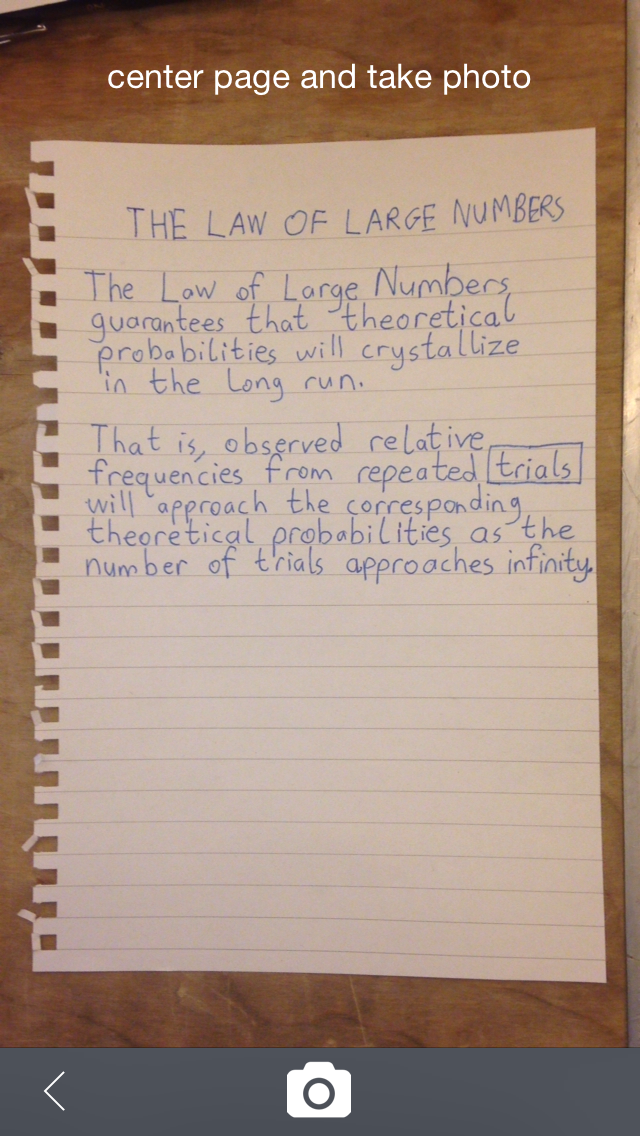 center page and take photo

THE LAW OF LARGE NUMBERS

The Law of Large Numbers guarantees that theoretical probabilities will crystallize in the long run.

That is, observed relative frequencies from repeated trials will approach the corresponding theoretical probabilities as the number of trials approaches infinity.